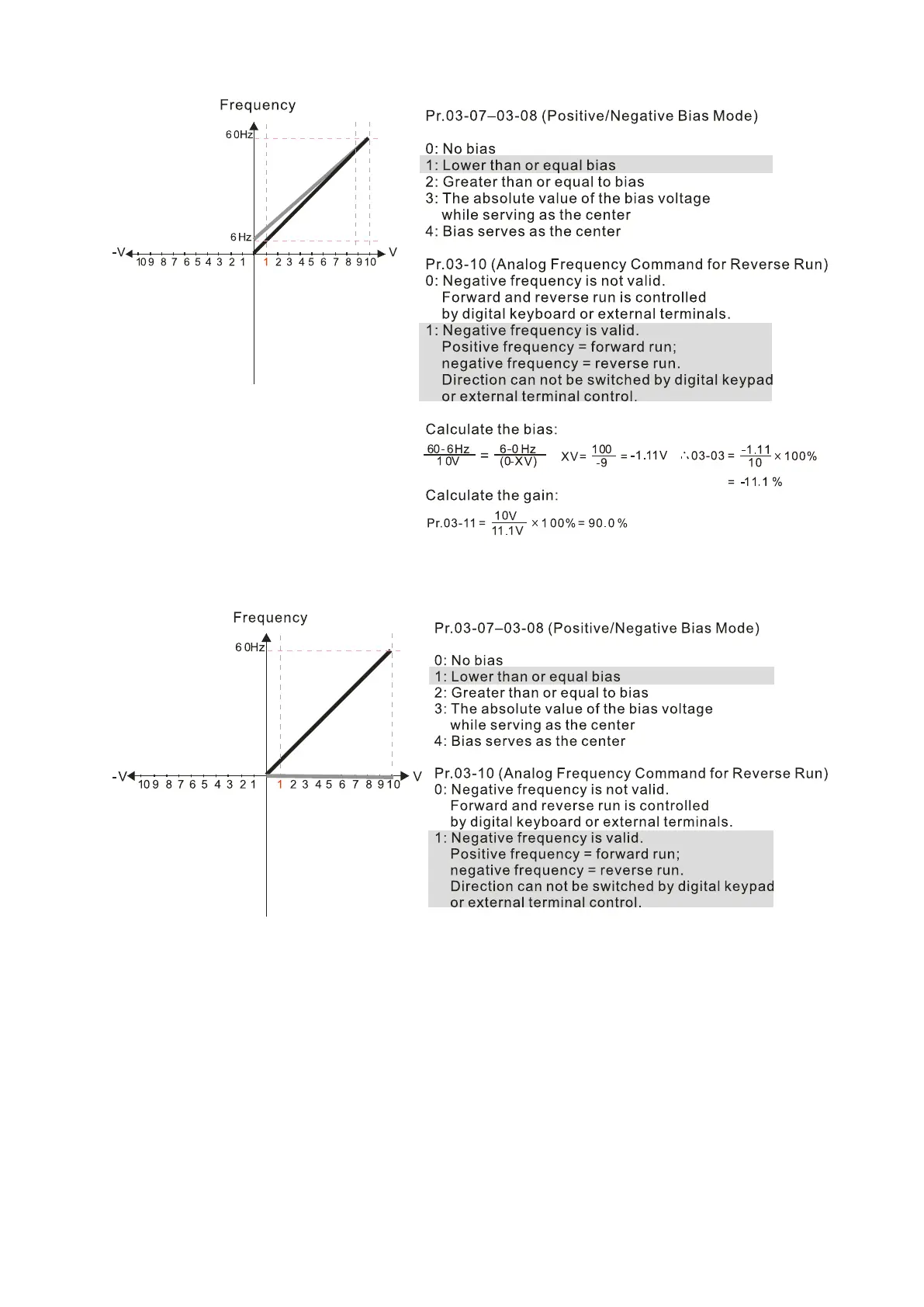 Frequency

60Hz

6Hz

-V

10 9 8 7 6 5 4 3 2 1

1 2 3 4 5 6 7 8 9 10

V

Pr.03-07–03-08 (Positive/Negative Bias Mode)

0: No bias
1: Lower than or equal bias
2: Greater than or equal to bias
3: The absolute value of the bias voltage while serving as the center
4: Bias serves as the center

Pr.03-10 (Analog Frequency Command for Reverse Run)
0: Negative frequency is not valid. Forward and reverse run is controlled by digital keyboard or external terminals.
1: Negative frequency is valid. Positive frequency = forward run; negative frequency = reverse run. Direction can not be switched by digital keypad or external terminal control.

Calculate the bias:

$\frac{60-6Hz}{10V} = \frac{6-0Hz}{(0-XV)}$  $XV = \frac{100}{-9} = -1.11V$  $\therefore 03\text{-}03 = \frac{-1.11}{10} \times 100\%$

$= -11.1\%$

Calculate the gain:

$Pr.03\text{-}11 = \frac{10V}{11.1V} \times 100\% = 90.0\%$

Frequency

60Hz

-V

10 9 8 7 6 5 4 3 2 1

1 2 3 4 5 6 7 8 9 10

V

Pr.03-07–03-08 (Positive/Negative Bias Mode)

0: No bias
1: Lower than or equal bias
2: Greater than or equal to bias
3: The absolute value of the bias voltage while serving as the center
4: Bias serves as the center

Pr.03-10 (Analog Frequency Command for Reverse Run)
0: Negative frequency is not valid. Forward and reverse run is controlled by digital keyboard or external terminals.
1: Negative frequency is valid. Positive frequency = forward run; negative frequency = reverse run. Direction can not be switched by digital keypad or external terminal control.